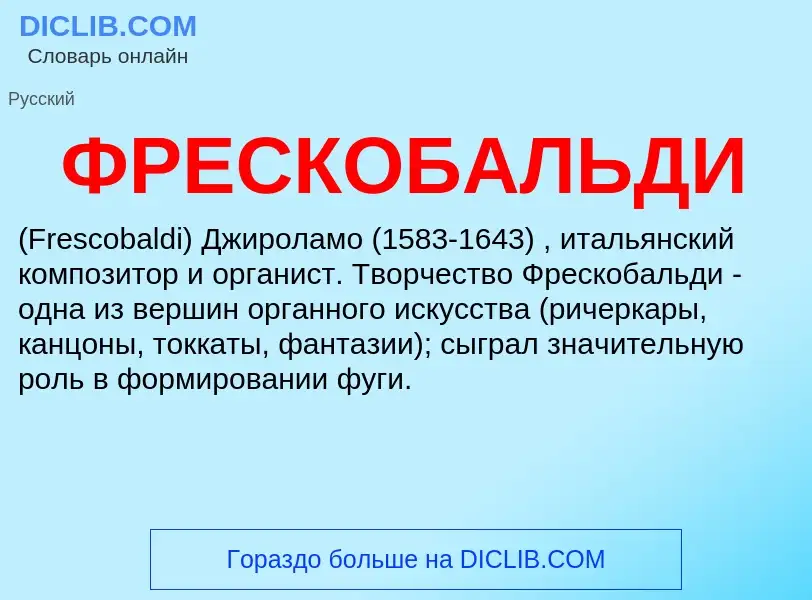 DICLIB.COM
Словарь онлайн

Русский

ФРЕСКОБАЛЬДИ

(Frescobaldi) Джироламо (1583-1643) , итальянский композитор и органист. Творчество Фрескобальди - одна из вершин органного искусства (ричеркары, канцоны, токкаты, фантазии); сыграл значительную роль в формировании фуги.

Гораздо больше на DICLIB.COM